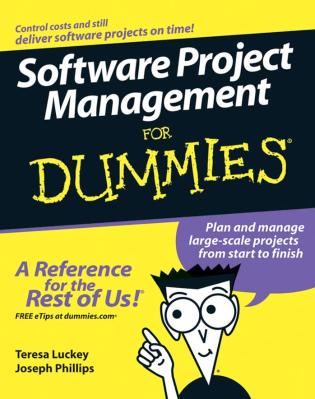 Control costs and still deliver software projects on time!

Software Project Management

FOR

DUMMIES®

Plan and manage large-scale projects from start to finish

A Reference for the Rest of Us!®

FREE eTips at dummies.com®

Teresa Luckey
Joseph Phillips